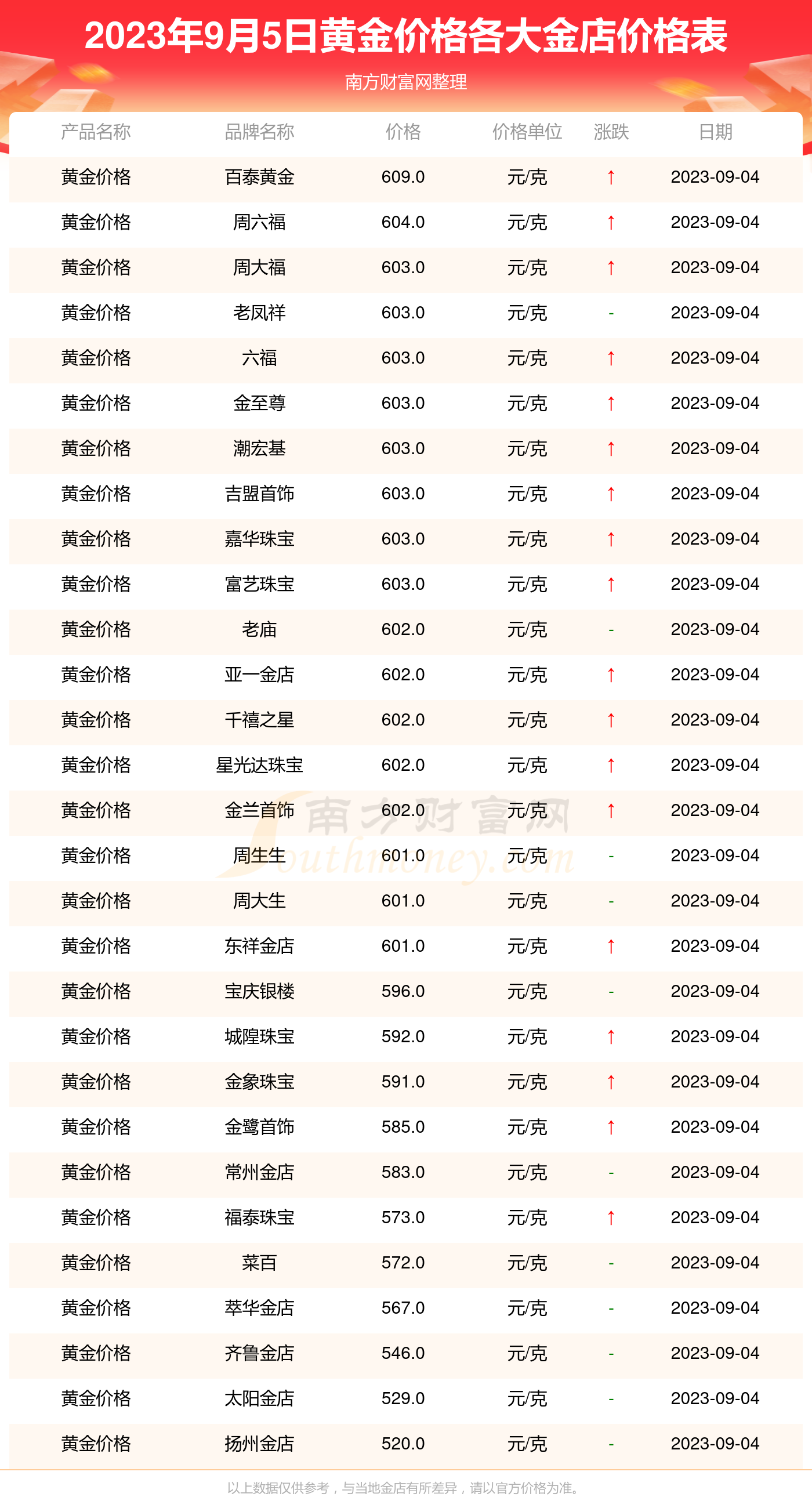 2023年9月5日黄金价格各大金店价格表

南方财富网整理

| 产品名称 | 品牌名称 | 价格 | 价格单位 | 涨跌 | 日期 |
|---|---|---|---|---|---|
| 黄金价格 | 百泰黄金 | 609.0 | 元/克 | ↑ | 2023-09-04 |
| 黄金价格 | 周六福 | 604.0 | 元/克 | ↑ | 2023-09-04 |
| 黄金价格 | 周大福 | 603.0 | 元/克 | ↑ | 2023-09-04 |
| 黄金价格 | 老凤祥 | 603.0 | 元/克 | - | 2023-09-04 |
| 黄金价格 | 六福 | 603.0 | 元/克 | ↑ | 2023-09-04 |
| 黄金价格 | 金至尊 | 603.0 | 元/克 | ↑ | 2023-09-04 |
| 黄金价格 | 潮宏基 | 603.0 | 元/克 | ↑ | 2023-09-04 |
| 黄金价格 | 吉盟首饰 | 603.0 | 元/克 | ↑ | 2023-09-04 |
| 黄金价格 | 嘉华珠宝 | 603.0 | 元/克 | ↑ | 2023-09-04 |
| 黄金价格 | 富艺珠宝 | 603.0 | 元/克 | ↑ | 2023-09-04 |
| 黄金价格 | 老庙 | 602.0 | 元/克 | - | 2023-09-04 |
| 黄金价格 | 亚一金店 | 602.0 | 元/克 | ↑ | 2023-09-04 |
| 黄金价格 | 千禧之星 | 602.0 | 元/克 | ↑ | 2023-09-04 |
| 黄金价格 | 星光达珠宝 | 602.0 | 元/克 | ↑ | 2023-09-04 |
| 黄金价格 | 金兰首饰 | 602.0 | 元/克 | ↑ | 2023-09-04 |
| 黄金价格 | 周生生 | 601.0 | 元/克 | - | 2023-09-04 |
| 黄金价格 | 周大生 | 601.0 | 元/克 | - | 2023-09-04 |
| 黄金价格 | 东祥金店 | 601.0 | 元/克 | ↑ | 2023-09-04 |
| 黄金价格 | 宝庆银楼 | 596.0 | 元/克 | - | 2023-09-04 |
| 黄金价格 | 城隍珠宝 | 592.0 | 元/克 | ↑ | 2023-09-04 |
| 黄金价格 | 金象珠宝 | 591.0 | 元/克 | ↑ | 2023-09-04 |
| 黄金价格 | 金鹭首饰 | 585.0 | 元/克 | ↑ | 2023-09-04 |
| 黄金价格 | 常州金店 | 583.0 | 元/克 | - | 2023-09-04 |
| 黄金价格 | 福泰珠宝 | 573.0 | 元/克 | ↑ | 2023-09-04 |
| 黄金价格 | 菜百 | 572.0 | 元/克 | - | 2023-09-04 |
| 黄金价格 | 萃华金店 | 567.0 | 元/克 | - | 2023-09-04 |
| 黄金价格 | 齐鲁金店 | 546.0 | 元/克 | - | 2023-09-04 |
| 黄金价格 | 太阳金店 | 529.0 | 元/克 | - | 2023-09-04 |
| 黄金价格 | 扬州金店 | 520.0 | 元/克 | - | 2023-09-04 |

南方财富网 Southmoney.com

以上数据仅供参考，与当地金店有所差异，请以官方价格为准。